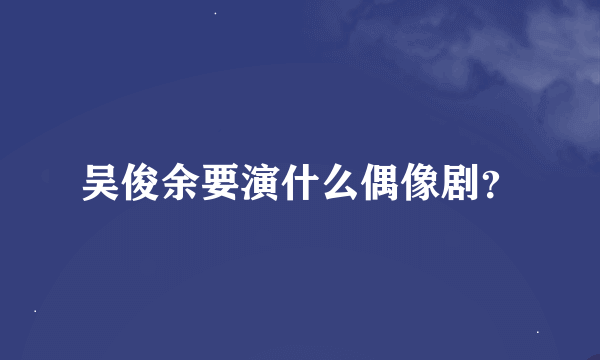 吴俊余要演什么偶像剧？